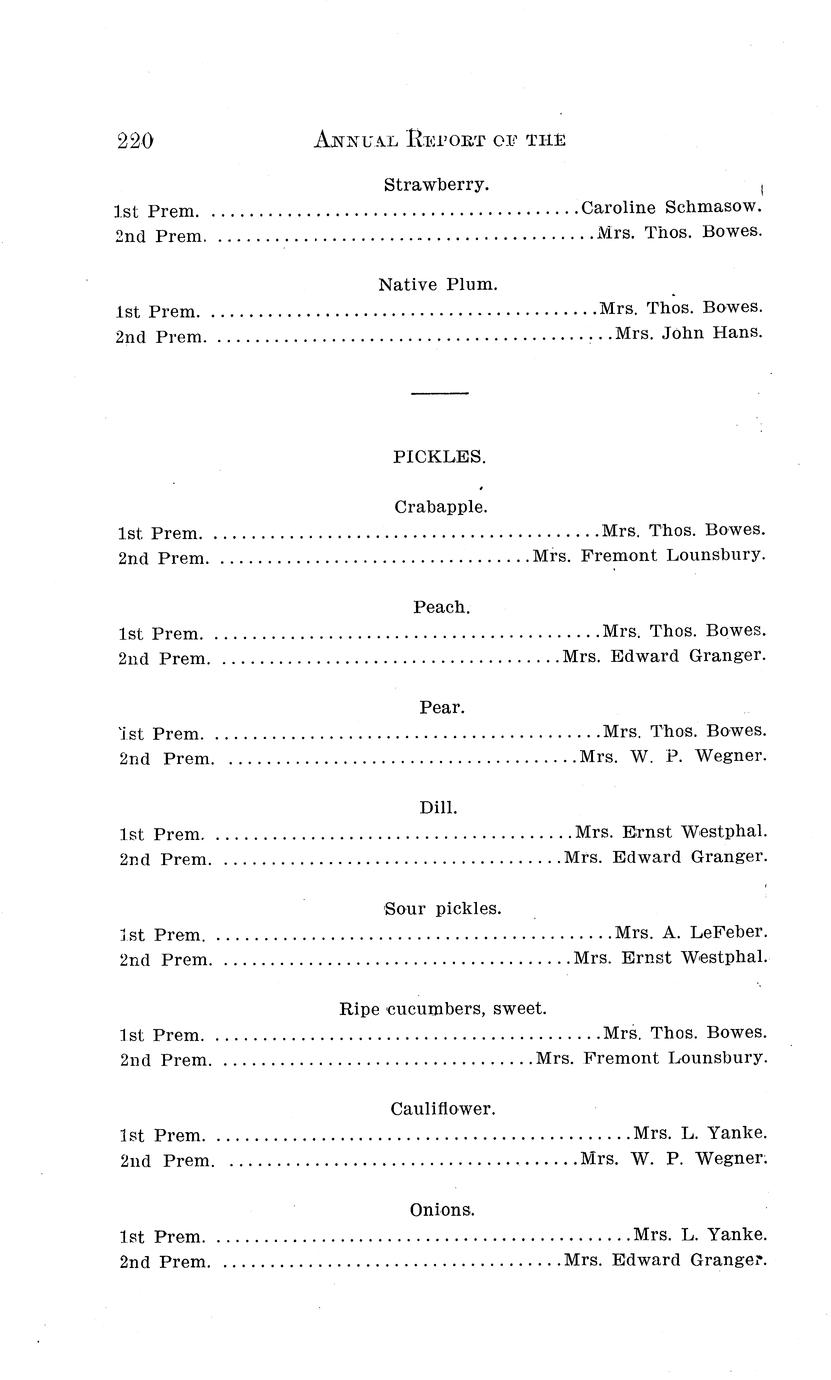 220 ANNUAL REPORT OF THE

Strawberry.

1st Prem. ........................................Caroline Schmasow.
2nd Prem. ........................................Mrs. Thos. Bowes.

Native Plum.

1st Prem. ........................................Mrs. Thos. Bowes.
2nd Prem. ........................................Mrs. John Hans.

PICKLES.

Crabapple.

1st Prem. ........................................Mrs. Thos. Bowes.
2nd Prem. ........................................Mrs. Fremont Lounsbury.

Peach.

1st Prem. ........................................Mrs. Thos. Bowes.
2nd Prem. ........................................Mrs. Edward Granger.

Pear.

1st Prem. ........................................Mrs. Thos. Bowes.
2nd Prem. ........................................Mrs. W. P. Wegner.

Dill.

1st Prem. ........................................Mrs. Ernst Westphal.
2nd Prem. ........................................Mrs. Edward Granger.

Sour pickles.

1st Prem. ........................................Mrs. A. LeFeber.
2nd Prem. ........................................Mrs. Ernst Westphal.

Ripe cucumbers, sweet.

1st Prem. ........................................Mrs. Thos. Bowes.
2nd Prem. ........................................Mrs. Fremont Lounsbury.

Cauliflower.

1st Prem. ........................................Mrs. L. Yanke.
2nd Prem. ........................................Mrs. W. P. Wegner.

Onions.

1st Prem. ........................................Mrs. L. Yanke.
2nd Prem. ........................................Mrs. Edward Granger.